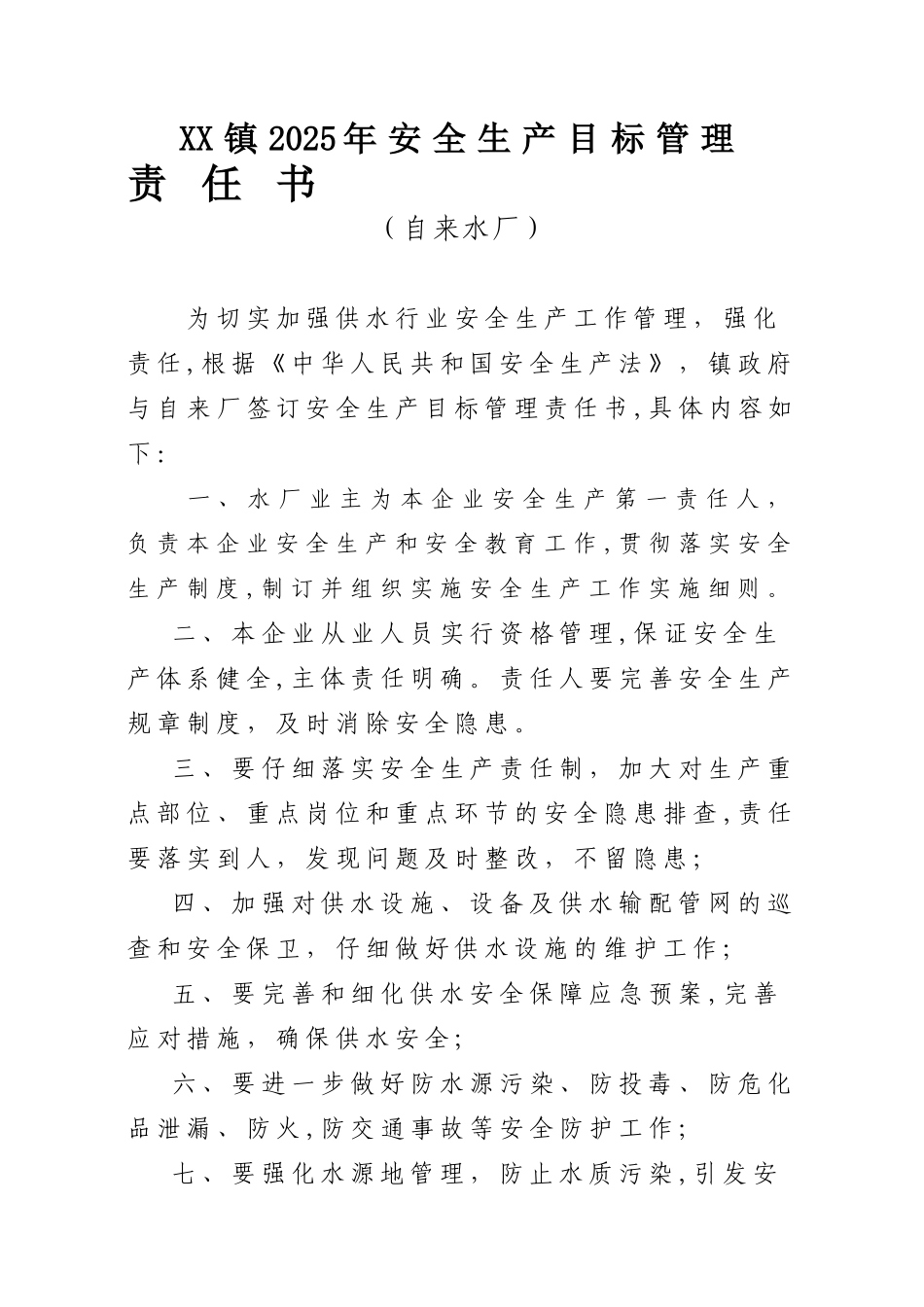 XX镇2025年安全生产目标管理责任书

（自来水厂）

为切实加强供水行业安全生产工作管理，强化责任,根据《中华人民共和国安全生产法》，镇政府与自来厂签订安全生产目标管理责任书,具体内容如下:

一、水厂业主为本企业安全生产第一责任人，负责本企业安全生产和安全教育工作,贯彻落实安全生产制度,制订并组织实施安全生产工作实施细则。

二、本企业从业人员实行资格管理,保证安全生产体系健全,主体责任明确。责任人要完善安全生产规章制度，及时消除安全隐患。

三、要仔细落实安全生产责任制，加大对生产重点部位、重点岗位和重点环节的安全隐患排查,责任要落实到人，发现问题及时整改，不留隐患;

四、加强对供水设施、设备及供水输配管网的巡查和安全保卫，仔细做好供水设施的维护工作;

五、要完善和细化供水安全保障应急预案,完善应对措施，确保供水安全;

六、要进一步做好防水源污染、防投毒、防危化品泄漏、防火,防交通事故等安全防护工作;

七、要强化水源地管理，防止水质污染,引发安